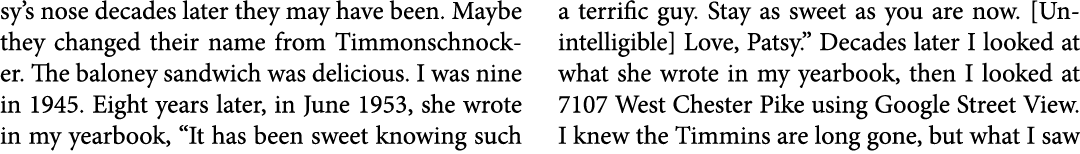 sy's nose decades later they may have been. Maybe they changed their name from Timmonschnocker. The baloney sandwich was delicious. I was nine in 1945. Eight years later, in June 1953, she wrote in my yearbook, "It has been sweet knowing such

a terrific guy. Stay as sweet as you are now. [Unintelligible] Love, Patsy." Decades later I looked at what she wrote in my yearbook, then I looked at 7107 West Chester Pike using Google Street View. I knew the Timmins are long gone, but what I saw